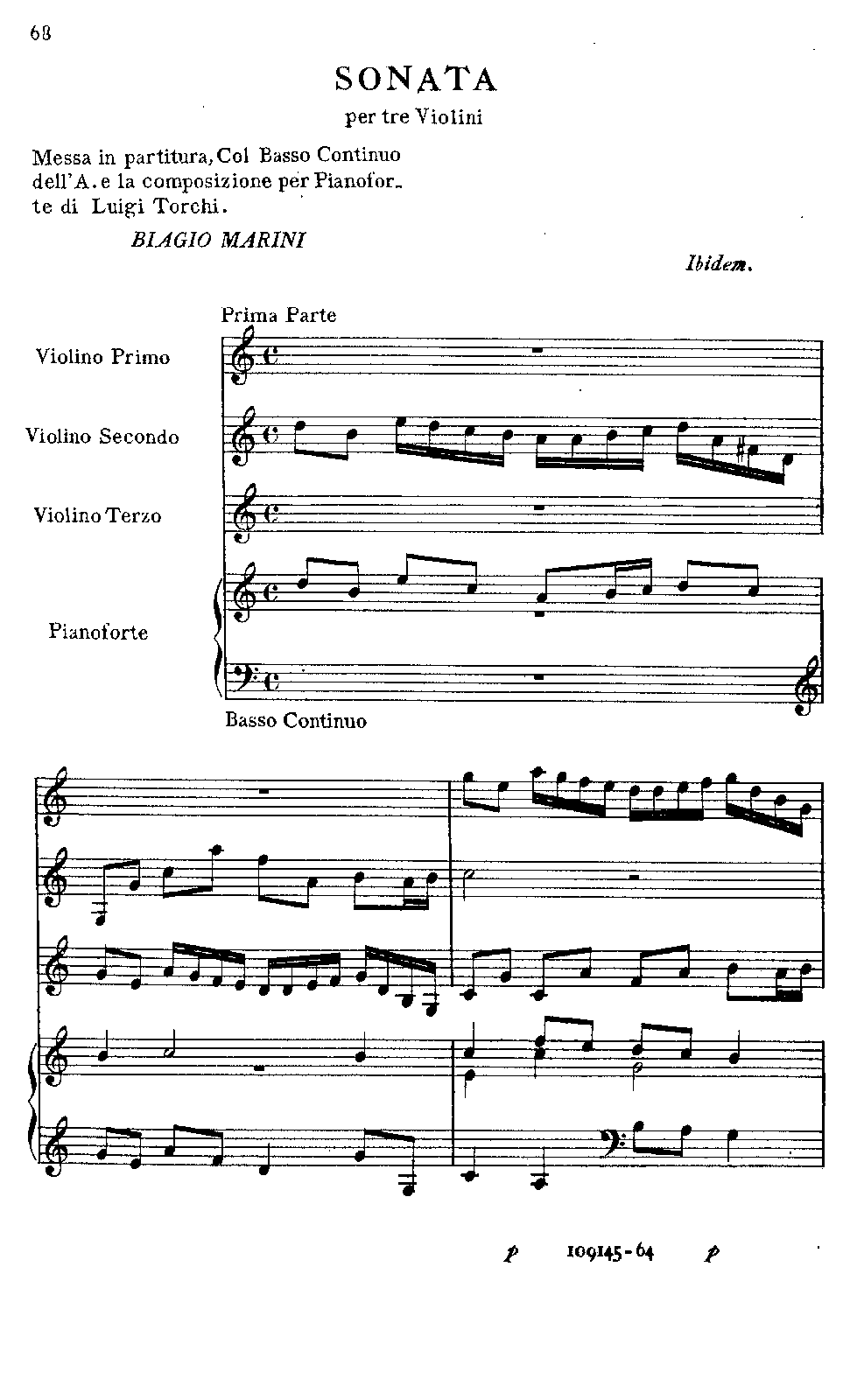 68

SONATA

per tre Violini

Messa in partitura, Col Basso Continuo dell'A. e la composizione per Pianoforte di Luigi Torchi.

BIAGIO MARINI

Ibidem.

Prima Parte

Violino Primo

Violino Secondo

Violino Terzo

Pianoforte

Basso Continuo

p 109145-64 p